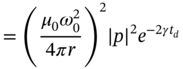 $= \left( \frac{\mu_0 \omega_0^2}{4\pi r} \right)^2 |p|^2 e^{-2\gamma t_d}$